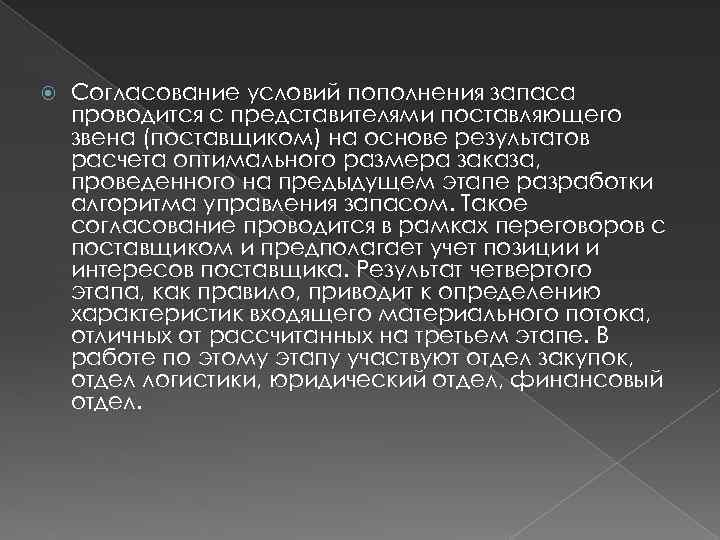 Согласование условий пополнения запаса проводится с представителями поставляющего звена (поставщиком) на основе результатов расчета оптимального размера заказа, проведенного на предыдущем этапе разработки алгоритма управления запасом. Такое согласование проводится в рамках переговоров с поставщиком и предполагает учет позиции и интересов поставщика. Результат четвертого этапа, как правило, приводит к определению характеристик входящего материального потока, отличных от рассчитанных на третьем этапе. В работе по этому этапу участвуют отдел закупок, отдел логистики, юридический отдел, финансовый отдел.